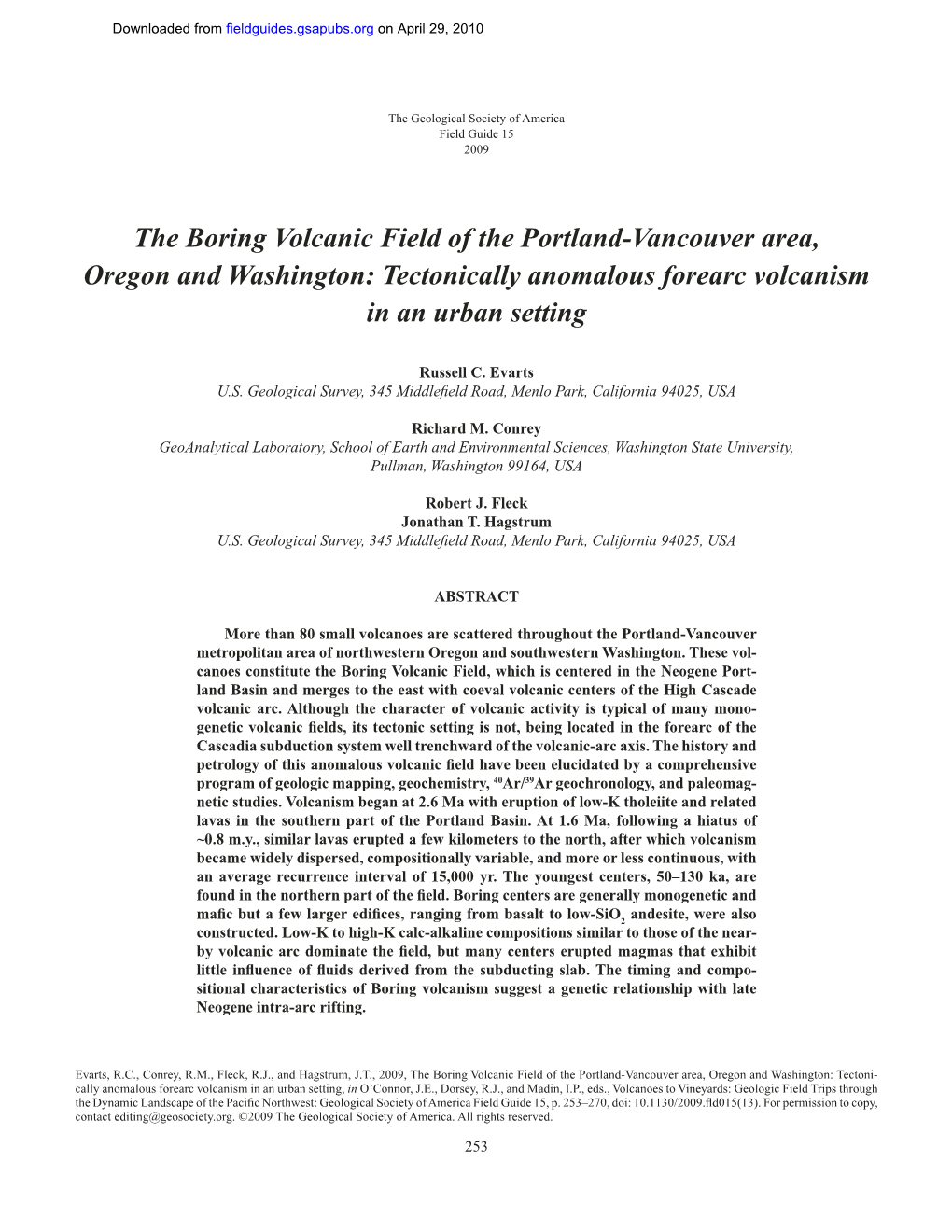 Downloaded from fieldguides.gsapubs.org on April 29, 2010

The Geological Society of America
Field Guide 15
2009

The Boring Volcanic Field of the Portland-Vancouver area, Oregon and Washington: Tectonically anomalous forearc volcanism in an urban setting

Russell C. Evarts
U.S. Geological Survey, 345 Middlefield Road, Menlo Park, California 94025, USA

Richard M. Conrey
GeoAnalytical Laboratory, School of Earth and Environmental Sciences, Washington State University, Pullman, Washington 99164, USA

Robert J. Fleck
Jonathan T. Hagstrum
U.S. Geological Survey, 345 Middlefield Road, Menlo Park, California 94025, USA

ABSTRACT

More than 80 small volcanoes are scattered throughout the Portland-Vancouver metropolitan area of northwestern Oregon and southwestern Washington. These volcanoes constitute the Boring Volcanic Field, which is centered in the Neogene Portland Basin and merges to the east with coeval volcanic centers of the High Cascade volcanic arc. Although the character of volcanic activity is typical of many monogenetic volcanic fields, its tectonic setting is not, being located in the forearc of the Cascadia subduction system well trenchward of the volcanic-arc axis. The history and petrology of this anomalous volcanic field have been elucidated by a comprehensive program of geologic mapping, geochemistry, $^{40}Ar/^{39}Ar$ geochronology, and paleomagnetic studies. Volcanism began at 2.6 Ma with eruption of low-K tholeiite and related lavas in the southern part of the Portland Basin. At 1.6 Ma, following a hiatus of ~0.8 m.y., similar lavas erupted a few kilometers to the north, after which volcanism became widely dispersed, compositionally variable, and more or less continuous, with an average recurrence interval of 15,000 yr. The youngest centers, 50–130 ka, are found in the northern part of the field. Boring centers are generally monogenetic and mafic but a few larger edifices, ranging from basalt to low-$SiO_2$ andesite, were also constructed. Low-K to high-K calc-alkaline compositions similar to those of the nearby volcanic arc dominate the field, but many centers erupted magmas that exhibit little influence of fluids derived from the subducting slab. The timing and compositional characteristics of Boring volcanism suggest a genetic relationship with late Neogene intra-arc rifting.

Evarts, R.C., Conrey, R.M., Fleck, R.J., and Hagstrum, J.T., 2009, The Boring Volcanic Field of the Portland-Vancouver area, Oregon and Washington: Tectonically anomalous forearc volcanism in an urban setting, in O'Connor, J.E., Dorsey, R.J., and Madin, I.P., eds., Volcanoes to Vineyards: Geologic Field Trips through the Dynamic Landscape of the Pacific Northwest: Geological Society of America Field Guide 15, p. 253–270, doi: 10.1130/2009.fld015(13). For permission to copy, contact editing@geosociety.org. ©2009 The Geological Society of America. All rights reserved.

253